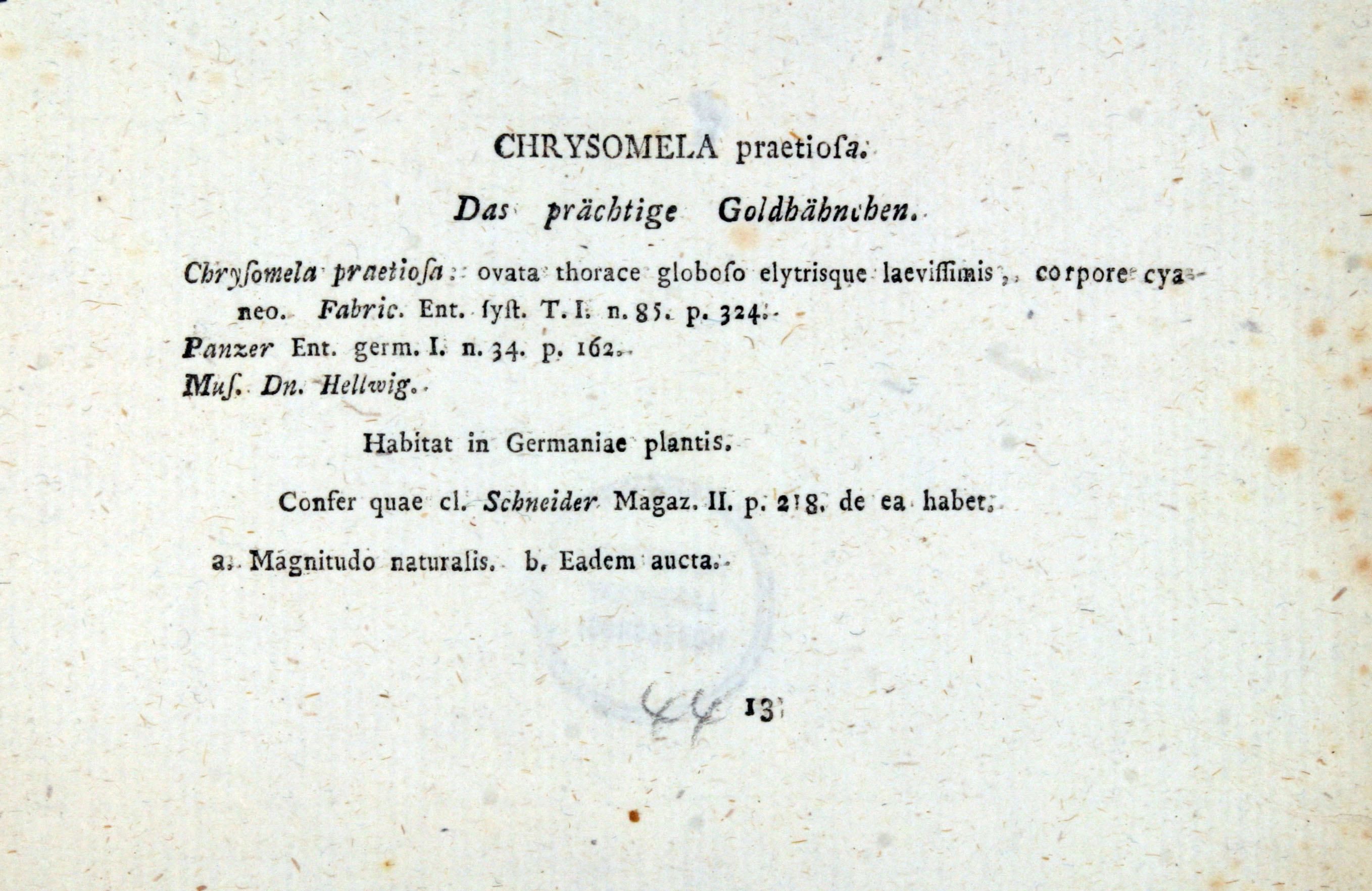 CHRYSOMELA praetiosa.

Das prächtige Goldhähnchen.

Chrysomela praetiosa: ovata thorace globoso elytrisque laevissimis, corpore cyaneo. Fabric. Ent. syst. T. I. n. 85. p. 324.
Panzer Ent. germ. I. n. 34. p. 162.
Mus. Dn. Hellwig.

Habitat in Germaniae plantis.

Confer quae cl. Schneider Magaz. II. p. 218. de ea habet.

a. Magnitudo naturalis. b. Eadem aucta.

44 13